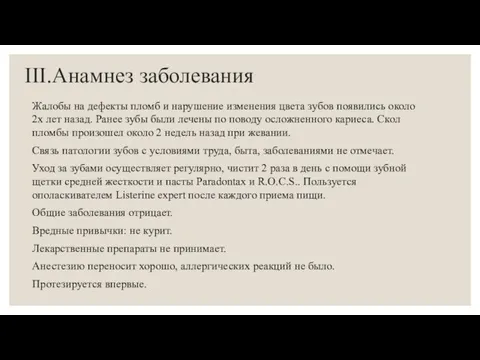 III.Анамнез заболевания

Жалобы на дефекты пломб и нарушение изменения цвета зубов появились около 2х лет назад. Ранее зубы были лечены по поводу осложненного кариеса. Скол пломбы произошел около 2 недель назад при жевании.

Связь патологии зубов с условиями труда, быта, заболеваниями не отмечает.

Уход за зубами осуществляет регулярно, чистит 2 раза в день с помощи зубной щетки средней жесткости и пасты Paradontax и R.O.C.S.. Пользуется ополаскивателем Listerine expert после каждого приема пищи.

Общие заболевания отрицает.

Вредные привычки: не курит.

Лекарственные препараты не принимает.

Анестезию переносит хорошо, аллергических реакций не было.

Протезируется впервые.